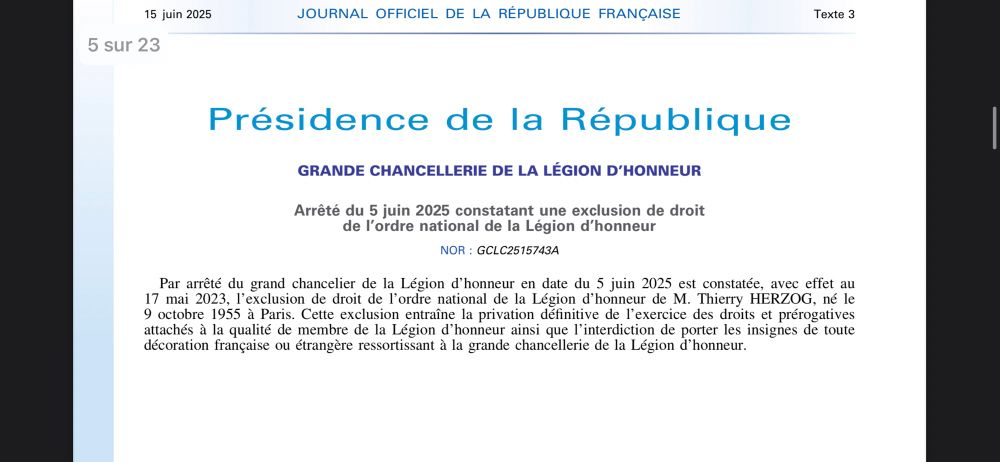 15 juin 2025 JOURNAL OFFICIEL DE LA RÉPUBLIQUE FRANÇAISE Texte 3

5 sur 23

Présidence de la République

GRANDE CHANCELLERIE DE LA LÉGION D'HONNEUR

Arrêté du 5 juin 2025 constatant une exclusion de droit de l'ordre national de la Légion d'honneur

NOR : GCLC2515743A

Par arrêté du grand chancelier de la Légion d'honneur en date du 5 juin 2025 est constatée, avec effet au 17 mai 2023, l'exclusion de droit de l'ordre national de la Légion d'honneur de M. Thierry HERZOG, né le 9 octobre 1955 à Paris. Cette exclusion entraîne la privation définitive de l'exercice des droits et prérogatives attachés à la qualité de membre de la Légion d'honneur ainsi que l'interdiction de porter les insignes de toute décoration française ou étrangère ressortissant à la grande chancellerie de la Légion d'honneur.